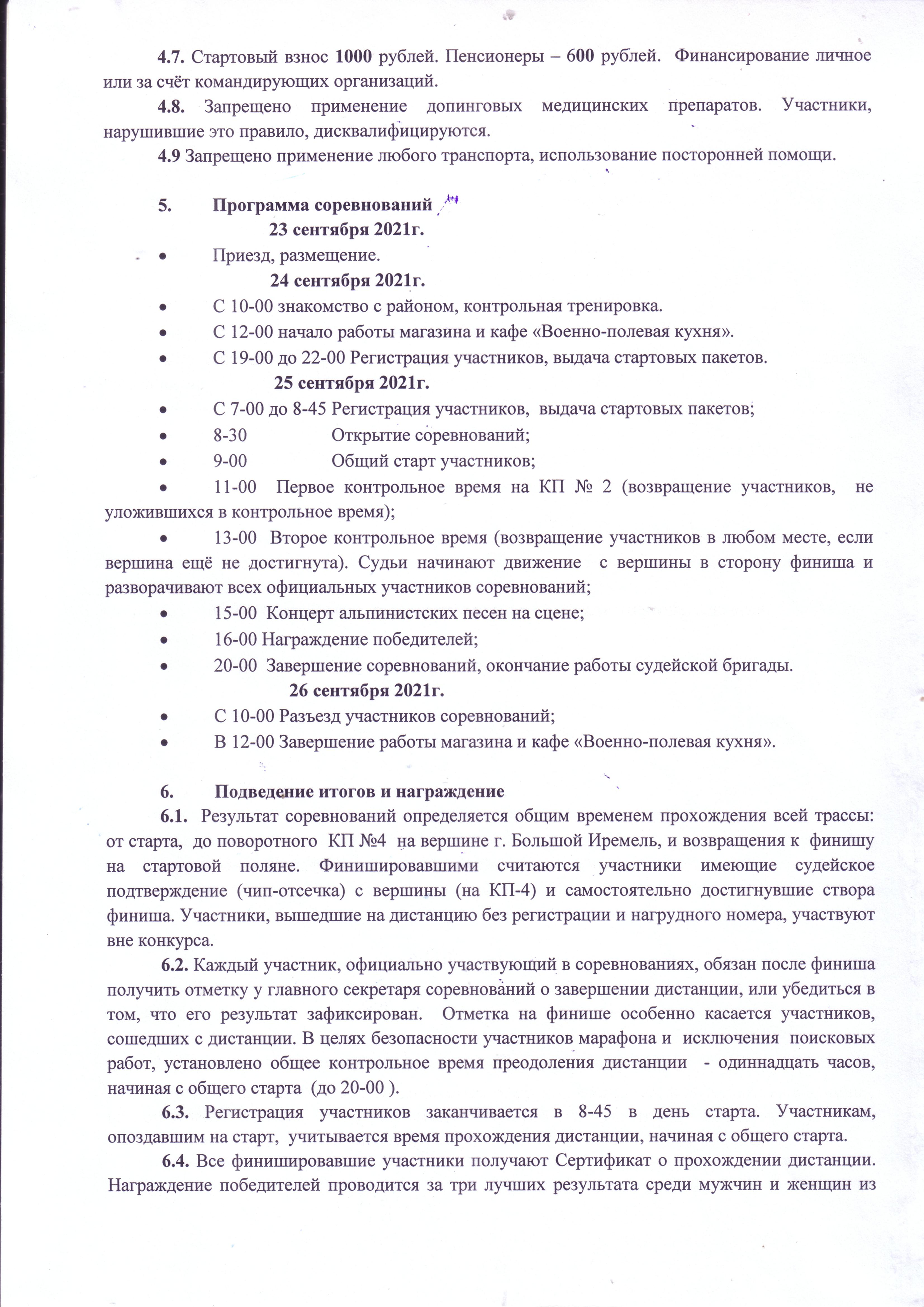 4.7. Стартовый взнос 1000 рублей. Пенсионеры – 600 рублей. Финансирование личное или за счёт командирующих организаций.

4.8. Запрещено применение допинговых медицинских препаратов. Участники, нарушившие это правило, дисквалифицируются.

4.9 Запрещено применение любого транспорта, использование посторонней помощи.

5. Программа соревнований

23 сентября 2021г.

• Приезд, размещение.

24 сентября 2021г.

• С 10-00 знакомство с районом, контрольная тренировка.
• С 12-00 начало работы магазина и кафе «Военно-полевая кухня».
• С 19-00 до 22-00 Регистрация участников, выдача стартовых пакетов.

25 сентября 2021г.

• С 7-00 до 8-45 Регистрация участников, выдача стартовых пакетов;
• 8-30 Открытие соревнований;
• 9-00 Общий старт участников;
• 11-00 Первое контрольное время на КП № 2 (возвращение участников, не уложившихся в контрольное время);
• 13-00 Второе контрольное время (возвращение участников в любом месте, если вершина ещё не достигнута). Судьи начинают движение с вершины в сторону финиша и разворачивают всех официальных участников соревнований;
• 15-00 Концерт альпинистских песен на сцене;
• 16-00 Награждение победителей;
• 20-00 Завершение соревнований, окончание работы судейской бригады.

26 сентября 2021г.

• С 10-00 Разъезд участников соревнований;
• В 12-00 Завершение работы магазина и кафе «Военно-полевая кухня».

6. Подведение итогов и награждение

6.1. Результат соревнований определяется общим временем прохождения всей трассы: от старта, до поворотного КП №4 на вершине г. Большой Иремель, и возвращения к финишу на стартовой поляне. Финишировавшими считаются участники имеющие судейское подтверждение (чип-отсечка) с вершины (на КП-4) и самостоятельно достигнувшие створа финиша. Участники, вышедшие на дистанцию без регистрации и нагрудного номера, участвуют вне конкурса.

6.2. Каждый участник, официально участвующий в соревнованиях, обязан после финиша получить отметку у главного секретаря соревнований о завершении дистанции, или убедиться в том, что его результат зафиксирован. Отметка на финише особенно касается участников, сошедших с дистанции. В целях безопасности участников марафона и исключения поисковых работ, установлено общее контрольное время преодоления дистанции - одиннадцать часов, начиная с общего старта (до 20-00 ).

6.3. Регистрация участников заканчивается в 8-45 в день старта. Участникам, опоздавшим на старт, учитывается время прохождения дистанции, начиная с общего старта.

6.4. Все финишировавшие участники получают Сертификат о прохождении дистанции. Награждение победителей проводится за три лучших результата среди мужчин и женщин из